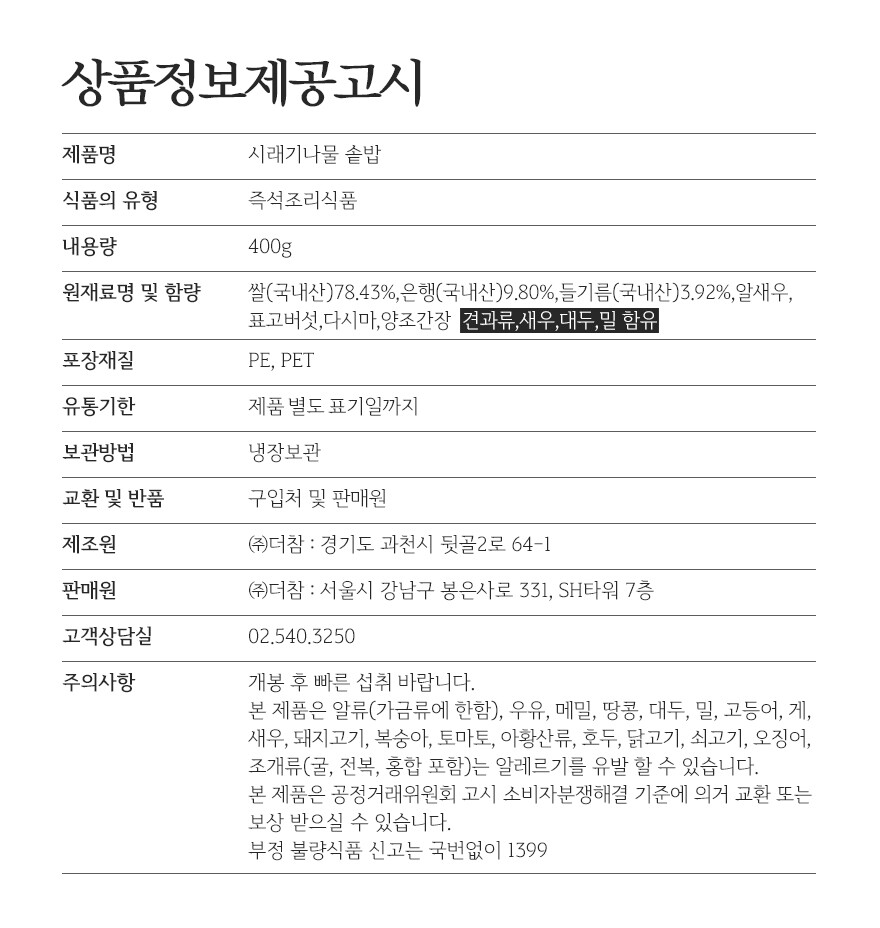 상품정보제공고시

| 제품명 | 시래기나물 솥밥 |
|---|---|
| 식품의 유형 | 즉석조리식품 |
| 내용량 | 400g |
| 원재료명 및 함량 | 쌀(국내산)78.43%,은행(국내산)9.80%,들기름(국내산)3.92%,알새우, 표고버섯,다시마,양조간장 견과류,새우,대두,밀 함유 |
| 포장재질 | PE, PET |
| 유통기한 | 제품 별도 표기일까지 |
| 보관방법 | 냉장보관 |
| 교환 및 반품 | 구입처 및 판매원 |
| 제조원 | ㈜더참 : 경기도 과천시 뒷골2로 64-1 |
| 판매원 | ㈜더참 : 서울시 강남구 봉은사로 331, SH타워 7층 |
| 고객상담실 | 02.540.3250 |
| 주의사항 | 개봉 후 빠른 섭취 바랍니다. 본 제품은 알류(가금류에 한함), 우유, 메밀, 땅콩, 대두, 밀, 고등어, 게, 새우, 돼지고기, 복숭아, 토마토, 아황산류, 호두, 닭고기, 쇠고기, 오징어, 조개류(굴, 전복, 홍합 포함)는 알레르기를 유발 할 수 있습니다. 본 제품은 공정거래위원회 고시 소비자분쟁해결 기준에 의거 교환 또는 보상 받으실 수 있습니다. 부정 불량식품 신고는 국번없이 1399 |